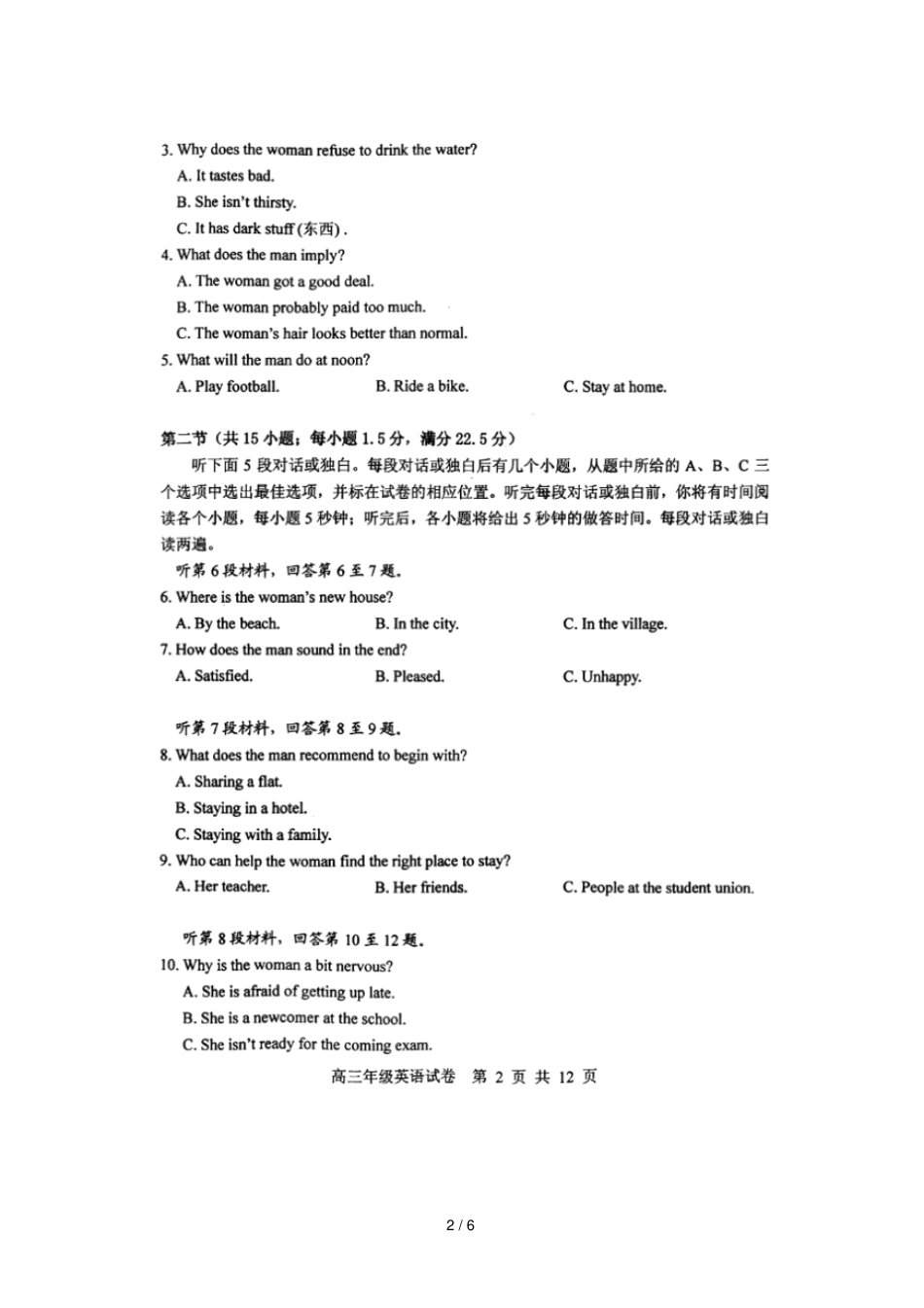 3. Why does the woman refuse to drink the water?

A. It tastes bad.

B. She isn't thirsty.

C. It has dark stuff (东西).

4. What does the man imply?

A. The woman got a good deal.

B. The woman probably paid too much.

C. The woman's hair looks better than normal.

5. What will the man do at noon?

A. Play football.	B. Ride a bike.	C. Stay at home.

第二节（共 15 小题；每小题 1.5 分，满分 22.5 分）

听下面 5 段对话或独白。每段对话或独白后有几个小题，从题中所给的 A、B、C 三个选项中选出最佳选项，并标在试卷的相应位置。听完每段对话或独白前，你将有时间阅读各个小题，每小题 5 秒钟；听完后，各小题将给出 5 秒钟的做答时间。每段对话或独白读两遍。

听第 6 段材料，回答第 6 至 7 题。

6. Where is the woman's new house?

A. By the beach.	B. In the city.	C. In the village.

7. How does the man sound in the end?

A. Satisfied.	B. Pleased.	C. Unhappy.

听第 7 段材料，回答第 8 至 9 题。

8. What does the man recommend to begin with?

A. Sharing a flat.

B. Staying in a hotel.

C. Staying with a family.

9. Who can help the woman find the right place to stay?

A. Her teacher.	B. Her friends.	C. People at the student union.

听第 8 段材料，回答第 10 至 12 题。

10. Why is the woman a bit nervous?

A. She is afraid of getting up late.

B. She is a newcomer at the school.

C. She isn't ready for the coming exam.

高三年级英语试卷　第 2 页 共 12 页

2 / 6